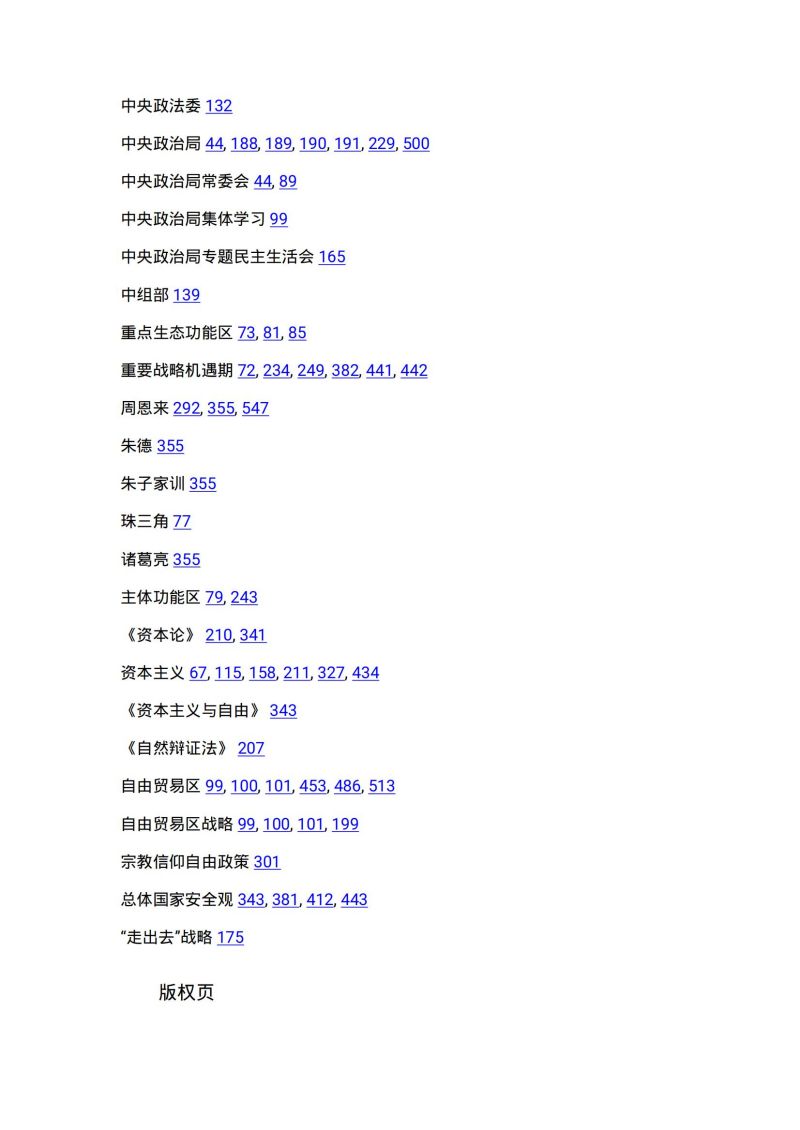 中央政法委 132

中央政治局 44, 188, 189, 190, 191, 229, 500

中央政治局常委会 44, 89

中央政治局集体学习 99

中央政治局专题民主生活会 165

中组部 139

重点生态功能区 73, 81, 85

重要战略机遇期 72, 234, 249, 382, 441, 442

周恩来 292, 355, 547

朱德 355

朱子家训 355

珠三角 77

诸葛亮 355

主体功能区 79, 243

《资本论》 210, 341

资本主义 67, 115, 158, 211, 327, 434

《资本主义与自由》 343

《自然辩证法》 207

自由贸易区 99, 100, 101, 453, 486, 513

自由贸易区战略 99, 100, 101, 199

宗教信仰自由政策 301

总体国家安全观 343, 381, 412, 443

“走出去”战略 175

版权页